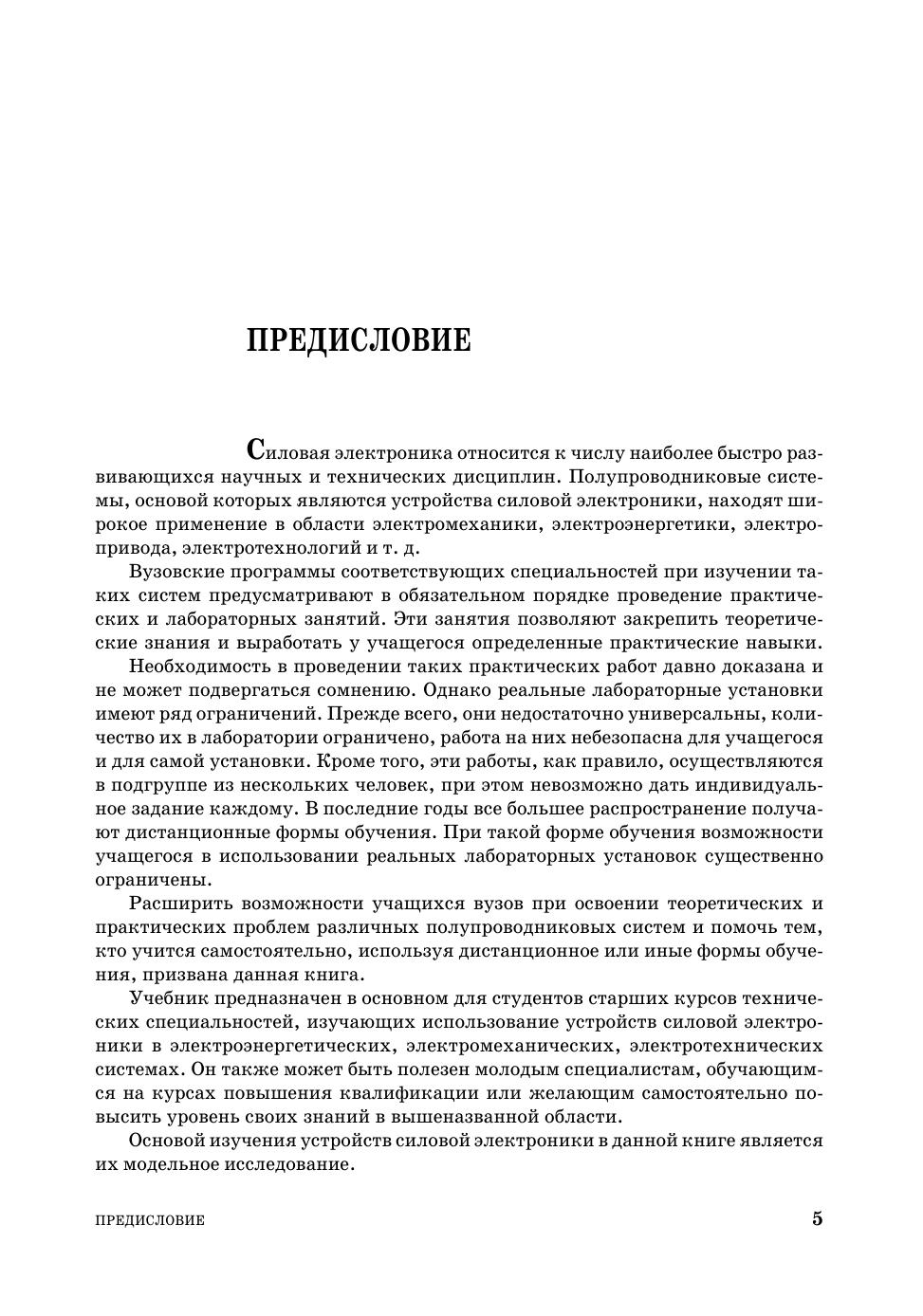 ПРЕДИСЛОВИЕ

Силовая электроника относится к числу наиболее быстро развивающихся научных и технических дисциплин. Полупроводниковые системы, основой которых являются устройства силовой электроники, находят широкое применение в области электромеханики, электроэнергетики, электропривода, электротехнологий и т. д.

Вузовские программы соответствующих специальностей при изучении таких систем предусматривают в обязательном порядке проведение практических и лабораторных занятий. Эти занятия позволяют закрепить теоретические знания и выработать у учащегося определенные практические навыки.

Необходимость в проведении таких практических работ давно доказана и не может подвергаться сомнению. Однако реальные лабораторные установки имеют ряд ограничений. Прежде всего, они недостаточно универсальны, количество их в лаборатории ограничено, работа на них небезопасна для учащегося и для самой установки. Кроме того, эти работы, как правило, осуществляются в подгруппе из нескольких человек, при этом невозможно дать индивидуальное задание каждому. В последние годы все большее распространение получают дистанционные формы обучения. При такой форме обучения возможности учащегося в использовании реальных лабораторных установок существенно ограничены.

Расширить возможности учащихся вузов при освоении теоретических и практических проблем различных полупроводниковых систем и помочь тем, кто учится самостоятельно, используя дистанционное или иные формы обучения, призвана данная книга.

Учебник предназначен в основном для студентов старших курсов технических специальностей, изучающих использование устройств силовой электроники в электроэнергетических, электромеханических, электротехнических системах. Он также может быть полезен молодым специалистам, обучающимся на курсах повышения квалификации или желающим самостоятельно повысить уровень своих знаний в вышеназванной области.

Основой изучения устройств силовой электроники в данной книге является их модельное исследование.

ПРЕДИСЛОВИЕ 5